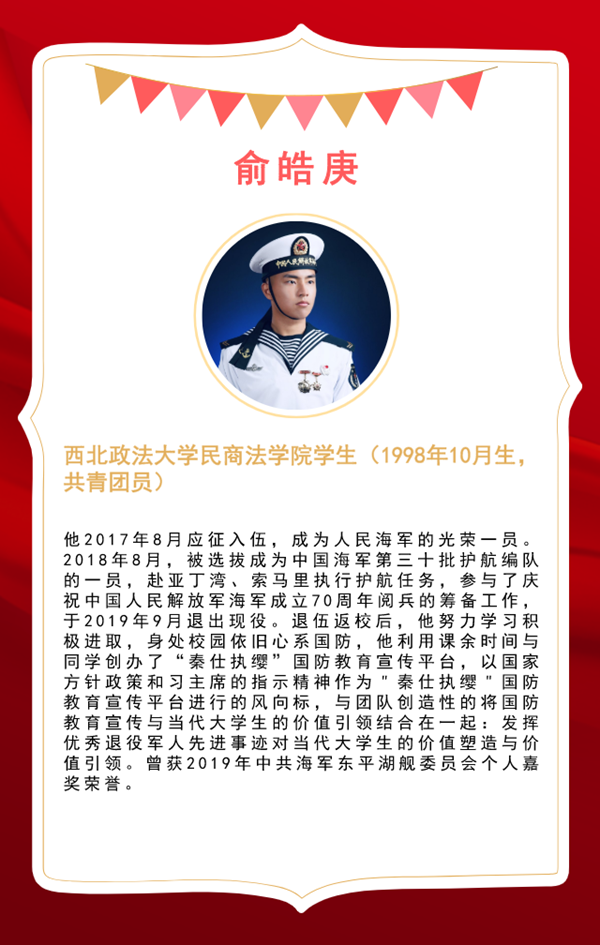 俞皓庚

西北政法大学民商法学院学生（1998年10月生，共青团员）

他2017年8月应征入伍，成为人民海军的光荣一员。2018年8月，被选拔成为中国海军第三十批护航编队的一员，赴亚丁湾、索马里执行护航任务，参与了庆祝中国人民解放军海军成立70周年阅兵的筹备工作，于2019年9月退出现役。退伍返校后，他努力学习积极进取，身处校园依旧心系国防，他利用课余时间与同学创办了“秦仕执缨”国防教育宣传平台，以国家方针政策和习主席的指示精神作为“秦仕执缨”国防教育宣传平台进行的风向标，与团队创造性的将国防教育宣传与当代大学生的价值引领结合在一起：发挥优秀退役军人先进事迹对当代大学生的价值塑造与价值引领。曾获2019年中共海军东平湖舰委员会个人嘉奖荣誉。